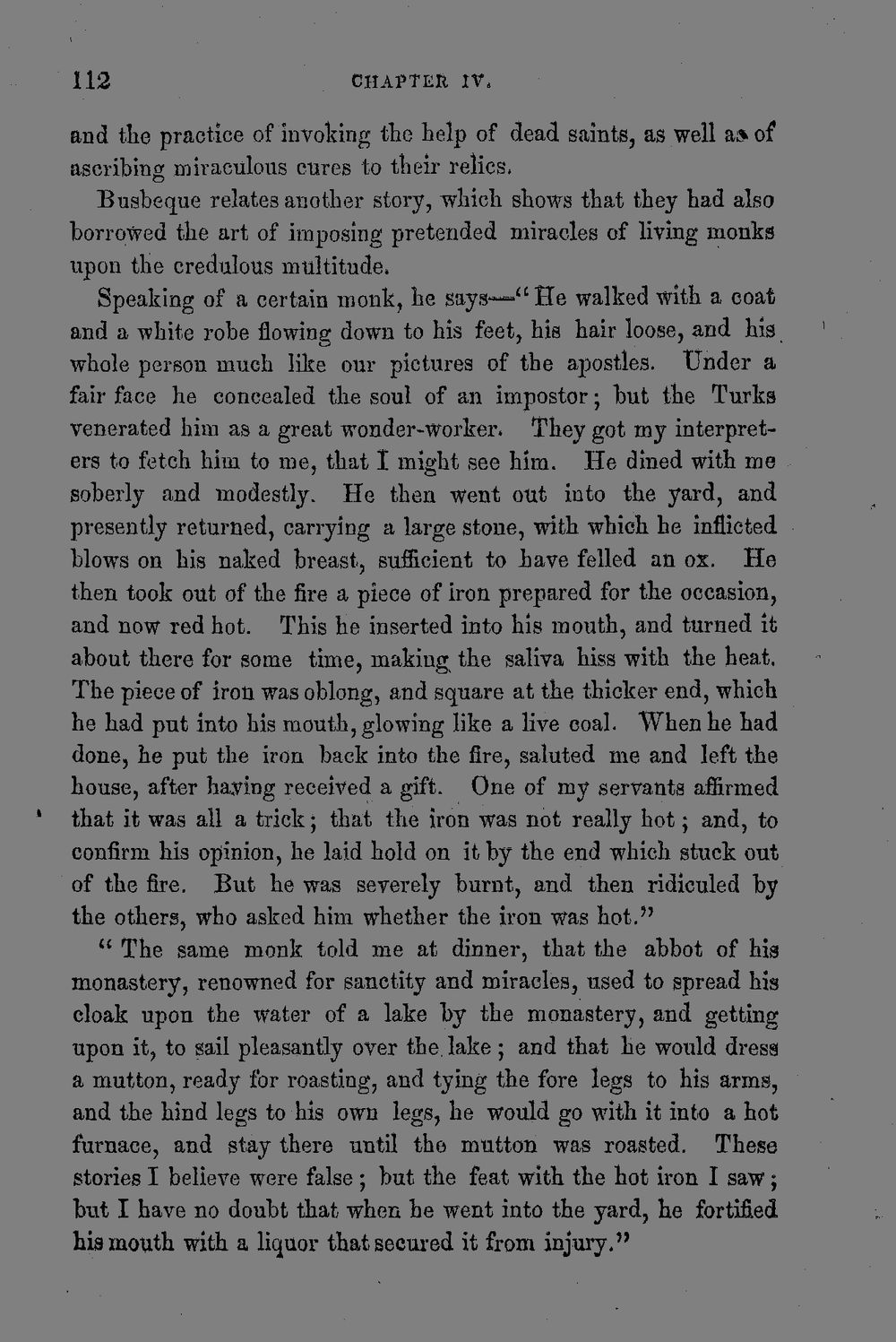 112 CHAPTER IV.

and the practice of invoking the help of dead saints, as well as of ascribing miraculous cures to their relics.

Busbeque relates another story, which shows that they had also borrowed the art of imposing pretended miracles of living monks upon the credulous multitude.

Speaking of a certain monk, he says—"He walked with a coat and a white robe flowing down to his feet, his hair loose, and his whole person much like our pictures of the apostles. Under a fair face he concealed the soul of an impostor; but the Turks venerated him as a great wonder-worker. They got my interpreters to fetch him to me, that I might see him. He dined with me soberly and modestly. He then went out into the yard, and presently returned, carrying a large stone, with which he inflicted blows on his naked breast, sufficient to have felled an ox. He then took out of the fire a piece of iron prepared for the occasion, and now red hot. This he inserted into his mouth, and turned it about there for some time, making the saliva hiss with the heat. The piece of iron was oblong, and square at the thicker end, which he had put into his mouth, glowing like a live coal. When he had done, he put the iron back into the fire, saluted me and left the house, after having received a gift. One of my servants affirmed that it was all a trick; that the iron was not really hot; and, to confirm his opinion, he laid hold on it by the end which stuck out of the fire. But he was severely burnt, and then ridiculed by the others, who asked him whether the iron was hot."

"The same monk told me at dinner, that the abbot of his monastery, renowned for sanctity and miracles, used to spread his cloak upon the water of a lake by the monastery, and getting upon it, to sail pleasantly over the lake; and that he would dress a mutton, ready for roasting, and tying the fore legs to his arms, and the hind legs to his own legs, he would go with it into a hot furnace, and stay there until the mutton was roasted. These stories I believe were false; but the feat with the hot iron I saw; but I have no doubt that when he went into the yard, he fortified his mouth with a liquor that secured it from injury."